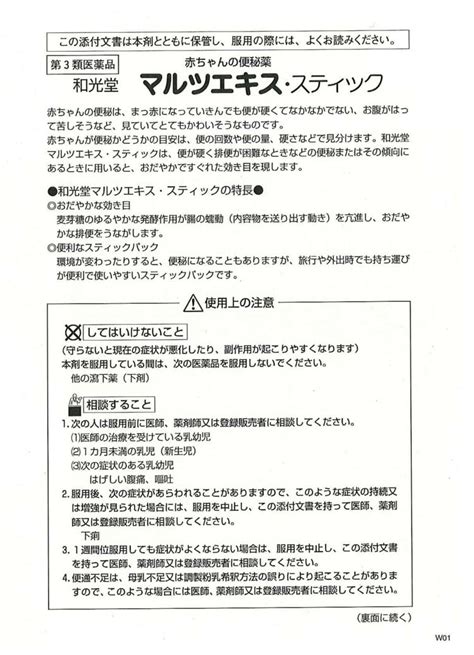 この添付文書は本剤とともに保管し、服用の際には、よくお読みください。

第3類医薬品

赤ちゃんの便秘薬

和光堂 マルツエキス・スティック

赤ちゃんの便秘は、まっ赤になっていきんでも便が硬くてなかなかでない、お腹がはって苦しそうなど、見ていてとてもかわいそうなものです。
赤ちゃんが便秘かどうかの目安は、便の回数や便の量、硬さなどで見分けます。和光堂マルツエキス・スティックは、便が硬く排便が困難なときなどの便秘またはその傾向にあるときに用いると、おだやかですぐれた効き目を現します。

●和光堂マルツエキス・スティックの特長●
◎おだやかな効き目
麦芽糖のゆるやかな発酵作用が腸の蠕動（内容物を送り出す動き）を亢進し、おだやかな排便をうながします。
◎便利なスティックパック
環境が変わったりすると、便秘になることもありますが、旅行や外出時でも持ち運びが便利で使いやすいスティックパックです。

使用上の注意

してはいけないこと
（守らないと現在の症状が悪化したり、副作用が起こりやすくなります）
本剤を服用している間は、次の医薬品を服用しないでください。
他の瀉下薬（下剤）

相談すること
1. 次の人は服用前に医師、薬剤師又は登録販売者に相談してください。
(1)医師の治療を受けている乳幼児
(2)1カ月未満の乳児（新生児）
(3)次の症状のある乳幼児
はげしい腹痛、嘔吐
2. 服用後、次の症状があらわれることがありますので、このような症状の持続又は増強が見られた場合には、服用を中止し、この添付文書を持って医師、薬剤師又は登録販売者に相談してください。
下痢
3. 1週間位服用しても症状がよくならない場合は、服用を中止し、この添付文書を持って医師、薬剤師又は登録販売者に相談してください。
4. 便通不足は、母乳不足又は調製粉乳希釈方法の誤りにより起こることがありますので、このような場合には医師、薬剤師又は登録販売者に相談してください。

（裏面に続く）

W01